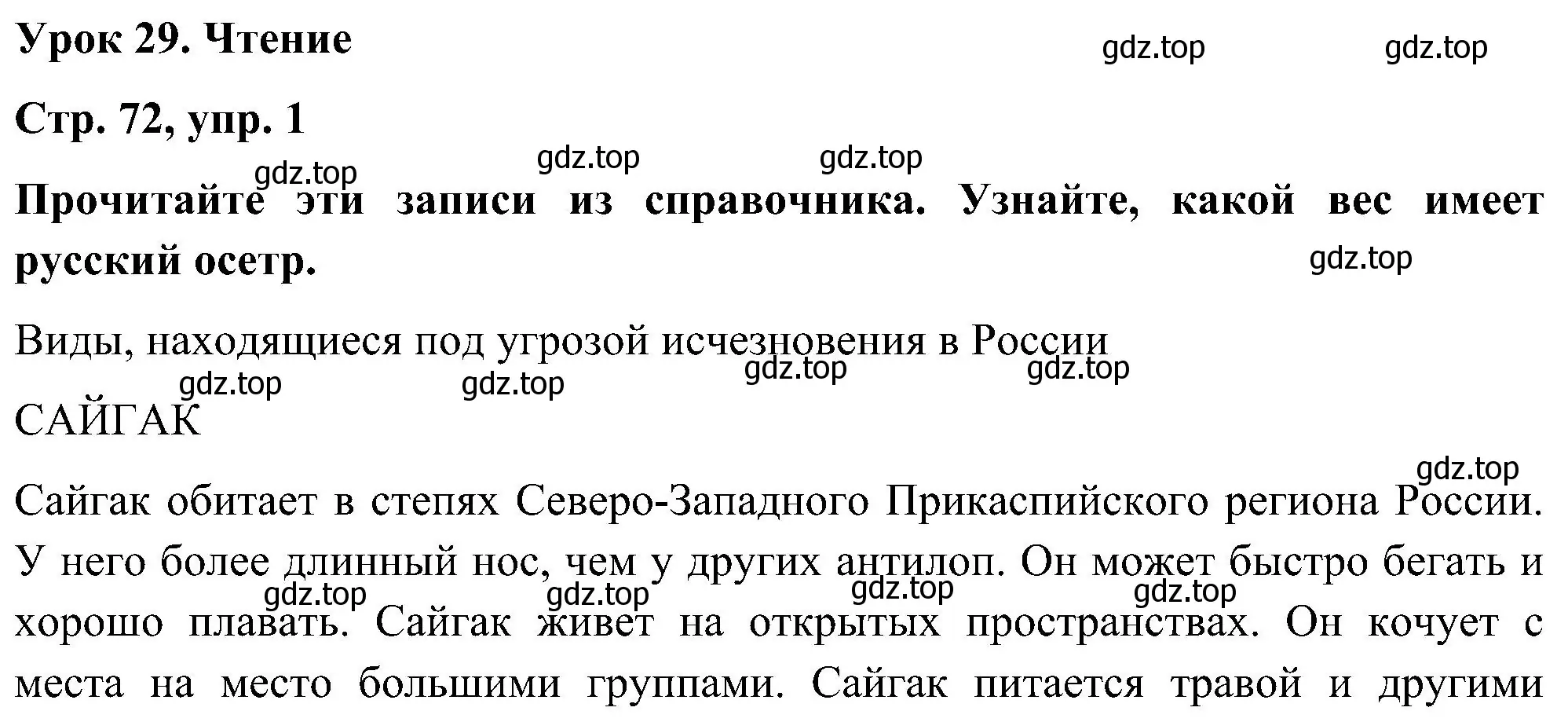 Урок 29. Чтение

gdz.top gdz.top

Стр. 72, упр. 1

gdz.top gdz.top gdz.top

Прочитайте эти записи из справочника. Узнайте, какой вес имеет русский осетр.

gdz.top

Виды, находящиеся под угрозой исчезновения в России

gdz.top gdz.top gdz.top gdz.top

САЙГАК

gdz.top

Сайгак обитает в степях Северо-Западного Прикаспийского региона России. У него более длинный нос, чем у других антилоп. Он может быстро бегать и хорошо плавать. Сайгак живет на открытых пространствах. Он кочует с места на место большими группами. Сайгак питается травой и другими

gdz.top gdz.top gdz.top gdz.top